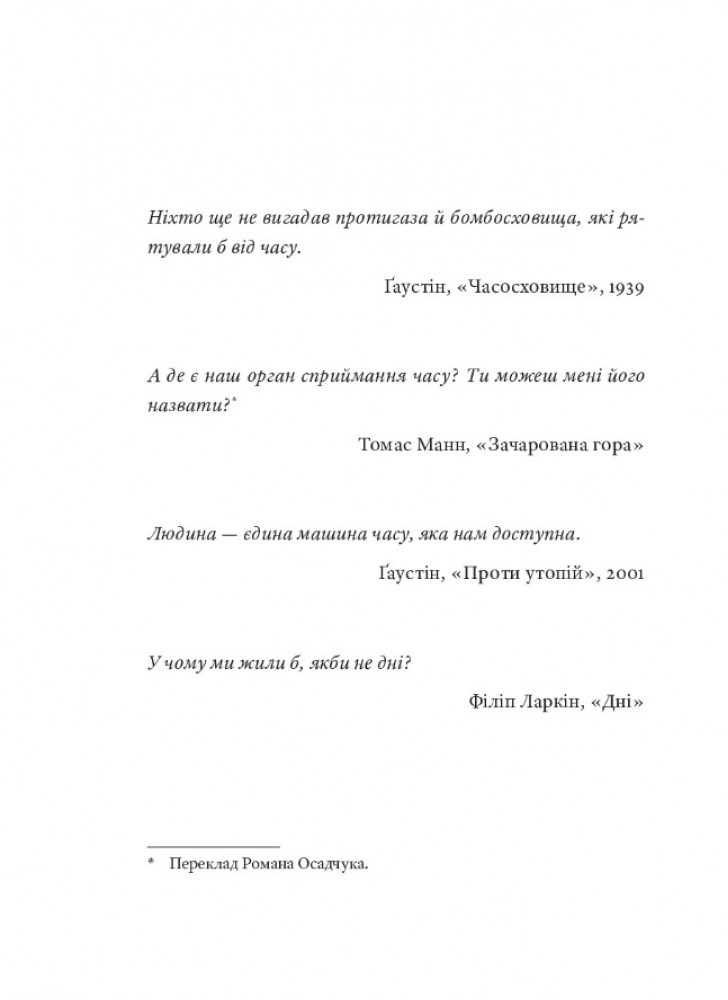 Ніхто ще не вигадав протигаза й бомбосховища, які рятували б від часу.

Ґаустін, «Часосховище», 1939

А де є наш орган сприймання часу? Ти можеш мені його назвати?*

Томас Манн, «Зачарована гора»

Людина — єдина машина часу, яка нам доступна.

Ґаустін, «Проти утопій», 2001

У чому ми жили б, якби не дні?

Філіп Ларкін, «Дні»

* Переклад Романа Осадчука.